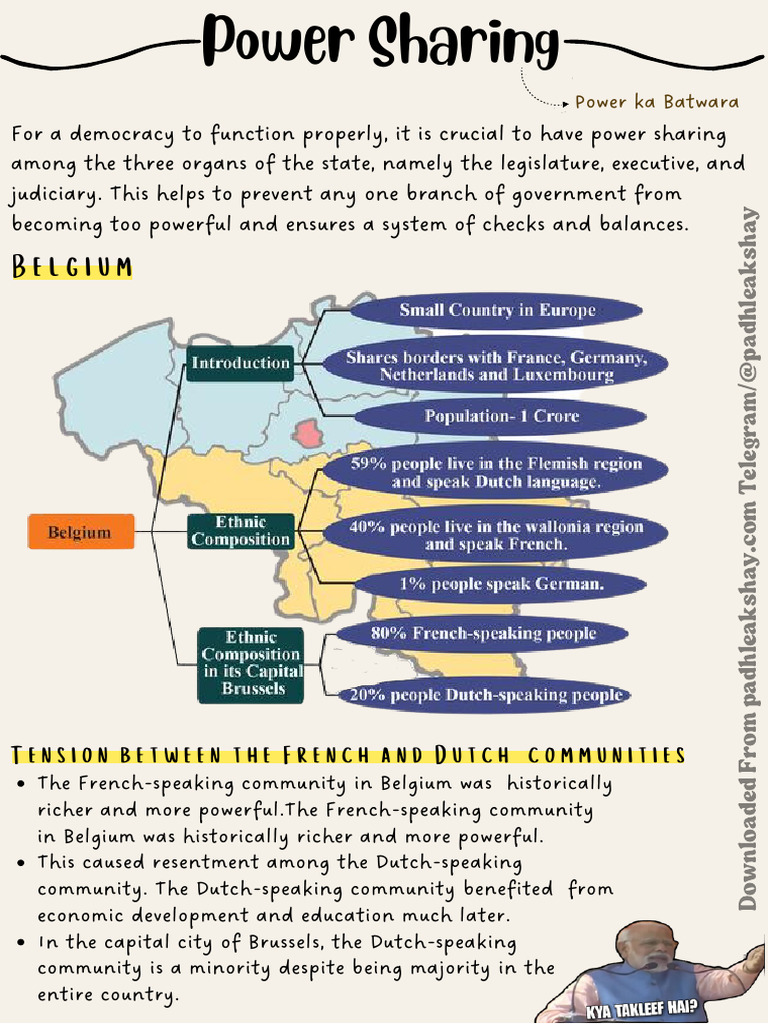 Power Sharing

Power ka Batwara

For a democracy to function properly, it is crucial to have power sharing among the three organs of the state, namely the legislature, executive, and judiciary. This helps to prevent any one branch of government from becoming too powerful and ensures a system of checks and balances.

BELGIUM

Belgium

Introduction

Small Country in Europe

Shares borders with France, Germany, Netherlands and Luxembourg

Population- 1 Crore

Ethnic Composition

59% people live in the Flemish region and speak Dutch language.

40% people live in the wallonia region and speak French.

1% people speak German.

Ethnic Composition in its Capital Brussels

80% French-speaking people

20% people Dutch-speaking people

TENSION BETWEEN THE FRENCH AND DUTCH COMMUNITIES

• The French-speaking community in Belgium was historically richer and more powerful.The French-speaking community in Belgium was historically richer and more powerful.
• This caused resentment among the Dutch-speaking community. The Dutch-speaking community benefited from economic development and education much later.
• In the capital city of Brussels, the Dutch-speaking community is a minority despite being majority in the entire country.

KYA TAKLEEF HAI?

Downloaded From padhleakshay.com Telegram/@padhleakshay